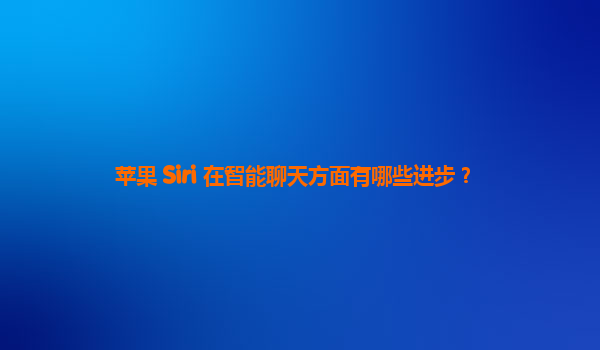 苹果 Siri 在智能聊天方面有哪些进步？